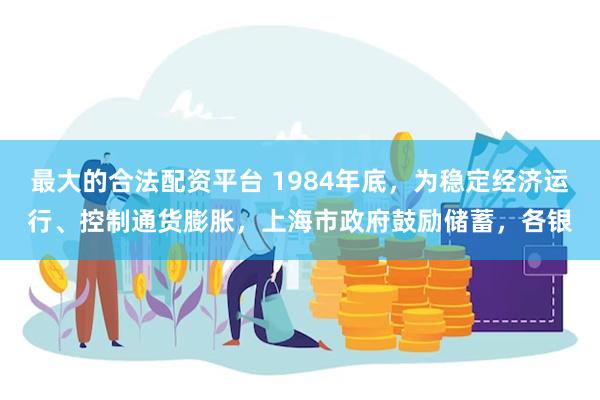 最大的合法配资平台 1984年底，为稳定经济运行、控制通货膨胀，上海市政府鼓励储蓄，各银